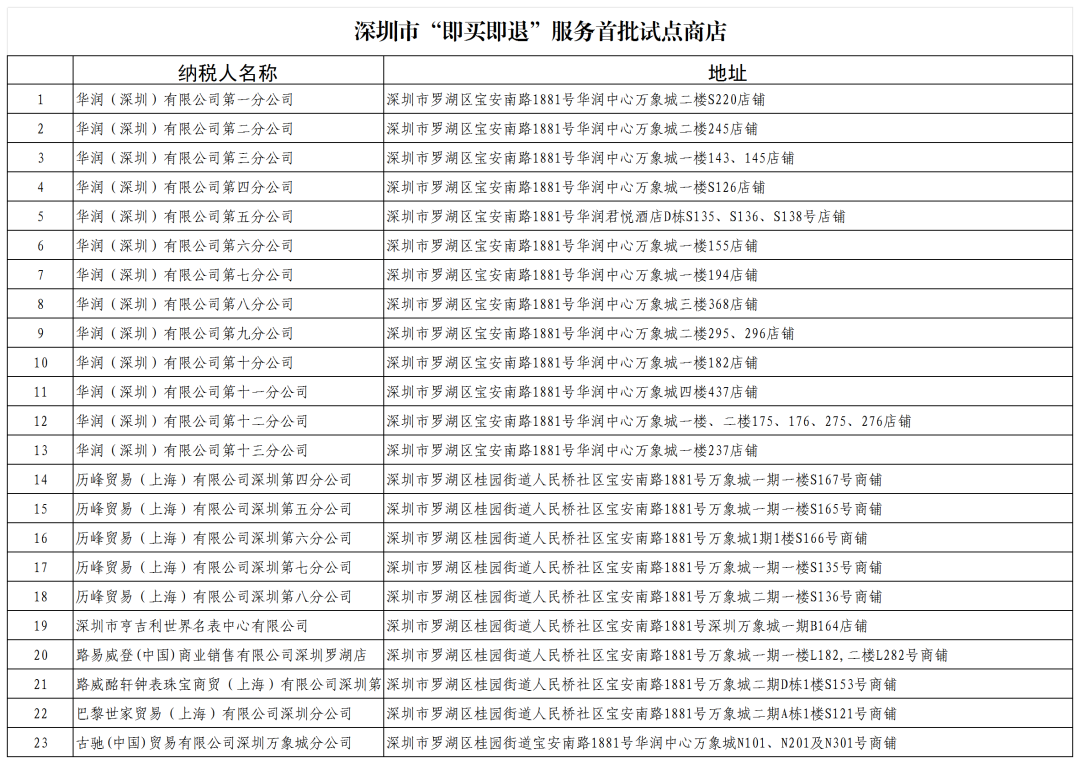 深圳市“即买即退”服务首批试点商店

| | 纳税人名称 | 地址 |
|---|---|---|
| 1 | 华润（深圳）有限公司第一分公司 | 深圳市罗湖区宝安南路1881号华润中心万象城二楼S220店铺 |
| 2 | 华润（深圳）有限公司第二分公司 | 深圳市罗湖区宝安南路1881号华润中心万象城二楼245店铺 |
| 3 | 华润（深圳）有限公司第三分公司 | 深圳市罗湖区宝安南路1881号华润中心万象城一楼143、145店铺 |
| 4 | 华润（深圳）有限公司第四分公司 | 深圳市罗湖区宝安南路1881号华润中心万象城一楼S126店铺 |
| 5 | 华润（深圳）有限公司第五分公司 | 深圳市罗湖区宝安南路1881号华润君悦酒店D栋S135、S136、S138号店铺 |
| 6 | 华润（深圳）有限公司第六分公司 | 深圳市罗湖区宝安南路1881号华润中心万象城一楼155店铺 |
| 7 | 华润（深圳）有限公司第七分公司 | 深圳市罗湖区宝安南路1881号华润中心万象城一楼194店铺 |
| 8 | 华润（深圳）有限公司第八分公司 | 深圳市罗湖区宝安南路1881号华润中心万象城三楼368店铺 |
| 9 | 华润（深圳）有限公司第九分公司 | 深圳市罗湖区宝安南路1881号华润中心万象城二楼295、296店铺 |
| 10 | 华润（深圳）有限公司第十分公司 | 深圳市罗湖区宝安南路1881号华润中心万象城一楼182店铺 |
| 11 | 华润（深圳）有限公司第十一分公司 | 深圳市罗湖区宝安南路1881号华润中心万象城四楼437店铺 |
| 12 | 华润（深圳）有限公司第十二分公司 | 深圳市罗湖区宝安南路1881号华润中心万象城一楼、二楼175、176、275、276店铺 |
| 13 | 华润（深圳）有限公司第十三分公司 | 深圳市罗湖区宝安南路1881号华润中心万象城一楼237店铺 |
| 14 | 历峰贸易（上海）有限公司深圳第四分公司 | 深圳市罗湖区桂园街道人民桥社区宝安南路1881号万象城一期一楼S167号商铺 |
| 15 | 历峰贸易（上海）有限公司深圳第五分公司 | 深圳市罗湖区桂园街道人民桥社区宝安南路1881号万象城一期一楼S165号商铺 |
| 16 | 历峰贸易（上海）有限公司深圳第六分公司 | 深圳市罗湖区桂园街道人民桥社区宝安南路1881号万象城1期1楼S166号商铺 |
| 17 | 历峰贸易（上海）有限公司深圳第七分公司 | 深圳市罗湖区桂园街道人民桥社区宝安南路1881号万象城一期一楼S135号商铺 |
| 18 | 历峰贸易（上海）有限公司深圳第八分公司 | 深圳市罗湖区桂园街道人民桥社区宝安南路1881号万象城二期一楼S136号商铺 |
| 19 | 深圳市亨吉利世界名表中心有限公司 | 深圳市罗湖区桂园街道人民桥社区宝安南路1881号深圳万象城一期B164店铺 |
| 20 | 路易威登(中国)商业销售有限公司深圳罗湖店 | 深圳市罗湖区桂园街道人民桥社区宝安南路1881号万象城一期一楼L182，二楼L282号商铺 |
| 21 | 路威酩轩钟表珠宝商贸（上海）有限公司深圳第 | 深圳市罗湖区桂园街道人民桥社区宝安南路1881号万象城二期D栋1楼S153号商铺 |
| 22 | 巴黎世家贸易（上海）有限公司深圳分公司 | 深圳市罗湖区桂园街道人民桥社区宝安南路1881号万象城二期A栋1楼S121号商铺 |
| 23 | 古驰(中国)贸易有限公司深圳万象城分公司 | 深圳市罗湖区桂园街道宝安南路1881号华润中心万象城N101、N201及N301号商铺 |